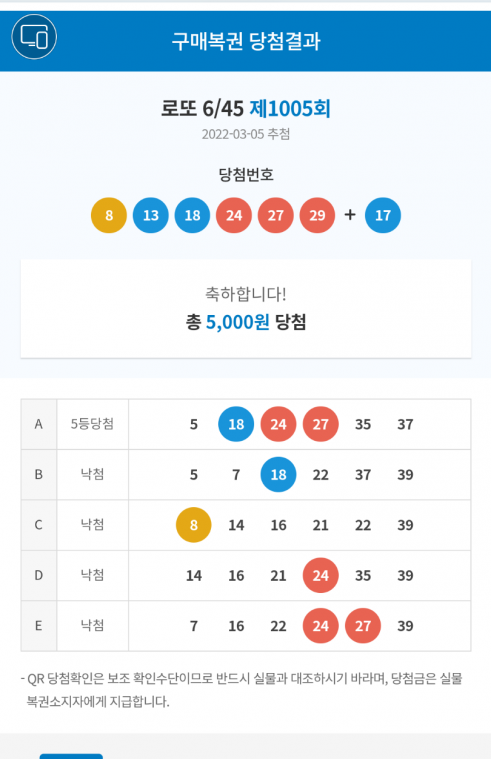 구매복권 당첨결과

로또 6/45 제1005회
2022-03-05 추첨

당첨번호
8 13 18 24 27 29 + 17

축하합니다!
총 5,000원 당첨

| A | 5등당첨 | 5 18 24 27 35 37 |
|---|---|---|
| B | 낙첨 | 5 7 18 22 37 39 |
| C | 낙첨 | 8 14 16 21 22 39 |
| D | 낙첨 | 14 16 21 24 35 39 |
| E | 낙첨 | 7 16 22 24 27 39 |

- QR 당첨확인은 보조 확인수단이므로 반드시 실물과 대조하시기 바라며, 당첨금은 실물 복권소지자에게 지급합니다.